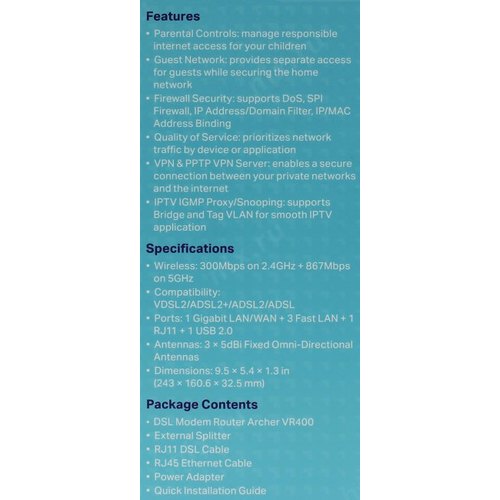 Features

• Parental Controls: manage responsible internet access for your children
• Guest Network: provides separate access for guests while securing the home network
• Firewall Security: supports DoS, SPI Firewall, IP Address/Domain Filter, IP/MAC Address Binding
• Quality of Service: prioritizes network traffic by device or application
• VPN & PPTP VPN Server: enables a secure connection between your private networks and the internet
• IPTV IGMP Proxy/Snooping: supports Bridge and Tag VLAN for smooth IPTV application

Specifications

• Wireless: 300Mbps on 2.4GHz + 867Mbps on 5GHz
• Compatibility: VDSL2/ADSL2+/ADSL2/ADSL
• Ports: 1 Gigabit LAN/WAN + 3 Fast LAN + 1 RJ11 + 1 USB 2.0
• Antennas: 3 × 5dBi Fixed Omni-Directional Antennas
• Dimensions: 9.5 × 5.4 × 1.3 in (243 × 160.6 × 32.5 mm)

Package Contents

• DSL Modem Router Archer VR400
• External Splitter
• RJ11 DSL Cable
• RJ45 Ethernet Cable
• Power Adapter
• Quick Installation Guide